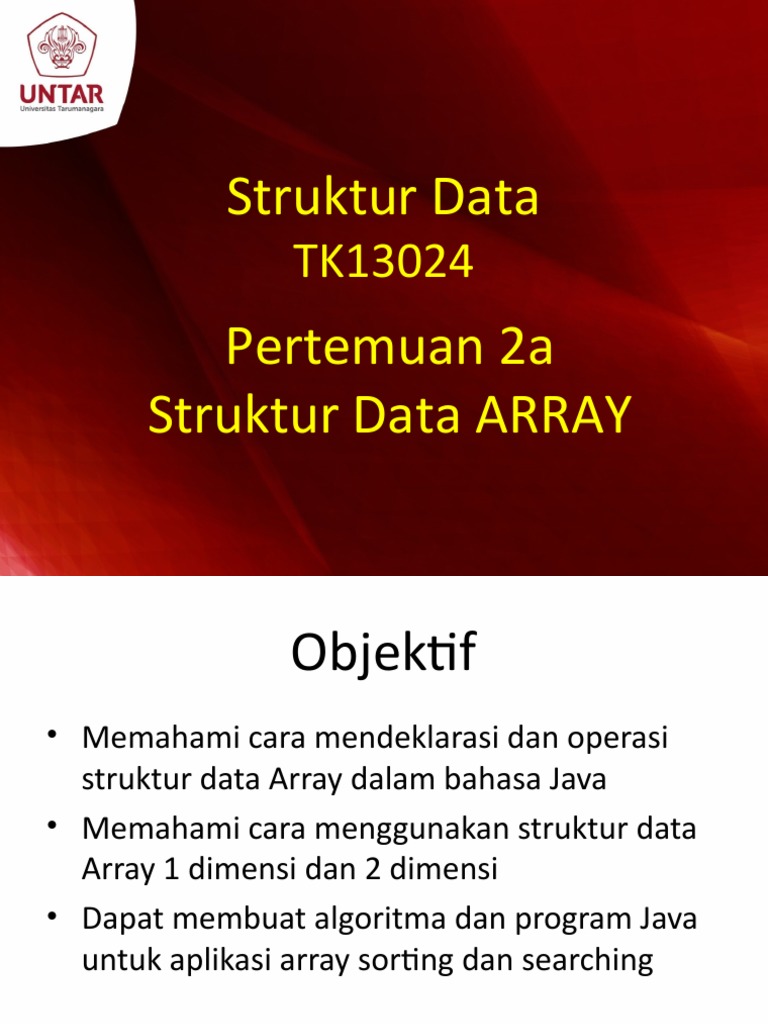 UNTAR
Universitas Tarumanagara

Struktur Data
TK13024

Pertemuan 2a
Struktur Data ARRAY

Objektif

• Memahami cara mendeklarasi dan operasi struktur data Array dalam bahasa Java
• Memahami cara menggunakan struktur data Array 1 dimensi dan 2 dimensi
• Dapat membuat algoritma dan program Java untuk aplikasi array sorting dan searching